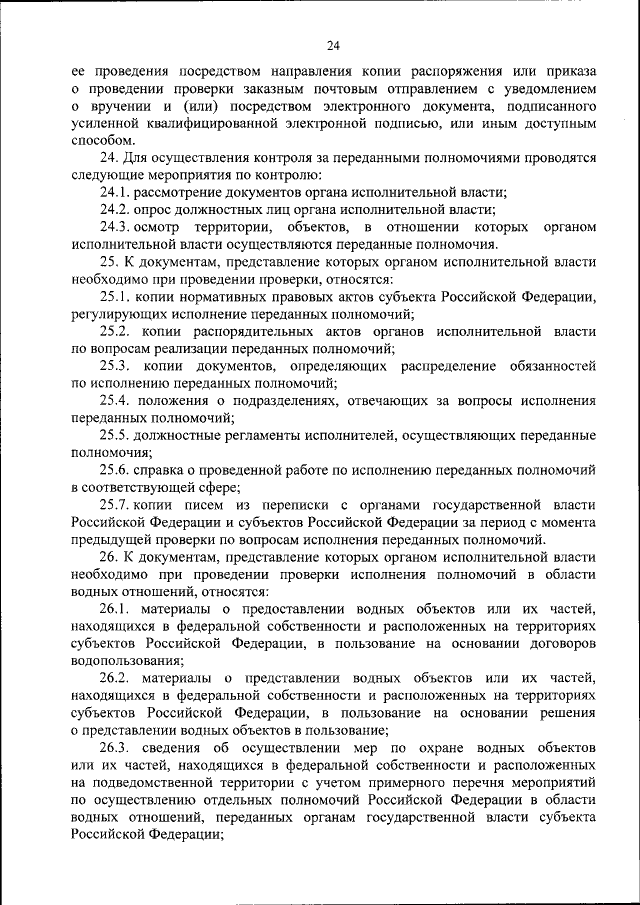 24

ее проведения посредством направления копии распоряжения или приказа о проведении проверки заказным почтовым отправлением с уведомлением о вручении и (или) посредством электронного документа, подписанного усиленной квалифицированной электронной подписью, или иным доступным способом.

24. Для осуществления контроля за переданными полномочиями проводятся следующие мероприятия по контролю:

24.1. рассмотрение документов органа исполнительной власти;

24.2. опрос должностных лиц органа исполнительной власти;

24.3. осмотр территории, объектов, в отношении которых органом исполнительной власти осуществляются переданные полномочия.

25. К документам, представление которых органом исполнительной власти необходимо при проведении проверки, относятся:

25.1. копии нормативных правовых актов субъекта Российской Федерации, регулирующих исполнение переданных полномочий;

25.2. копии распорядительных актов органов исполнительной власти по вопросам реализации переданных полномочий;

25.3. копии документов, определяющих распределение обязанностей по исполнению переданных полномочий;

25.4. положения о подразделениях, отвечающих за вопросы исполнения переданных полномочий;

25.5. должностные регламенты исполнителей, осуществляющих переданные полномочия;

25.6. справка о проведенной работе по исполнению переданных полномочий в соответствующей сфере;

25.7. копии писем из переписки с органами государственной власти Российской Федерации и субъектов Российской Федерации за период с момента предыдущей проверки по вопросам исполнения переданных полномочий.

26. К документам, представление которых органом исполнительной власти необходимо при проведении проверки исполнения полномочий в области водных отношений, относятся:

26.1. материалы о предоставлении водных объектов или их частей, находящихся в федеральной собственности и расположенных на территориях субъектов Российской Федерации, в пользование на основании договоров водопользования;

26.2. материалы о представлении водных объектов или их частей, находящихся в федеральной собственности и расположенных на территориях субъектов Российской Федерации, в пользование на основании решения о представлении водных объектов в пользование;

26.3. сведения об осуществлении мер по охране водных объектов или их частей, находящихся в федеральной собственности и расположенных на подведомственной территории с учетом примерного перечня мероприятий по осуществлению отдельных полномочий Российской Федерации в области водных отношений, переданных органам государственной власти субъекта Российской Федерации;